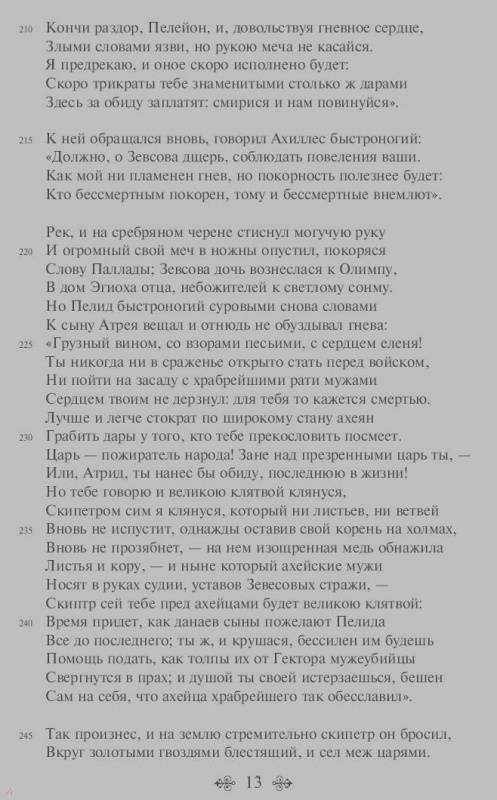 210 Кончи раздор, Пелейон, и, довольствуя гневное сердце,
Злыми словами язви, но рукою меча не касайся.
Я предрекаю, и оное скоро исполнено будет:
Скоро трикраты тебе знаменитыми столько ж дарами
Здесь за обиду заплатят: смирися и нам повинуйся».

215 К ней обращался вновь, говорил Ахиллес быстроногий:
«Должно, о Зевсова дщерь, соблюдать повеления ваши.
Как мой ни пламенен гнев, но покорность полезнее будет:
Кто бессмертным покорен, тому и бессмертные внемлют».

Рек, и на сребряном черене стиснул могучую руку
220 И огромный свой меч в ножны опустил, покоряся
Слову Паллады; Зевсова дочь вознеслася к Олимпу,
В дом Эгиоха отца, небожителей к светлому сонму.
Но Пелид быстроногий суровыми снова словами
К сыну Атрея вещал и отнюдь не обуздывал гнева:
225 «Грузный вином, со взорами песьими, с сердцем еленя!
Ты никогда ни в сраженье открыто стать перед войском,
Ни пойти на засаду с храбрейшими рати мужами
Сердцем твоим не дерзнул: для тебя то кажется смертью.
Лучше и легче стократ по широкому стану ахеян
230 Грабить дары у того, кто тебе прекословить посмеет.
Царь — пожиратель народа! Зане над презренными царь ты, —
Или, Атрид, ты нанес бы обиду, последнюю в жизни!
Но тебе говорю и великою клятвой клянуся,
Скипетром сим я клянуся, который ни листьев, ни ветвей
235 Вновь не испустит, однажды оставив свой корень на холмах,
Вновь не прозябнет, — на нем изощренная медь обнажила
Листья и кору, — и ныне который ахейские мужи
Носят в руках судии, уставов Зевесовых стражи, —
Скиптр сей тебе пред ахейцами будет великою клятвой:
240 Время придет, как данаев сыны пожелают Пелида
Все до последнего; ты ж, и крушася, бессилен им будешь
Помощь подать, как толпы их от Гектора мужеубийцы
Свергнутся в прах; и душой ты своей истерзаешься, бешен
Сам на себя, что ахейца храбрейшего так обесславил».

245 Так произнес, и на землю стремительно скипетр он бросил,
Вкруг золотыми гвоздями блестящий, и сел меж царями.

13